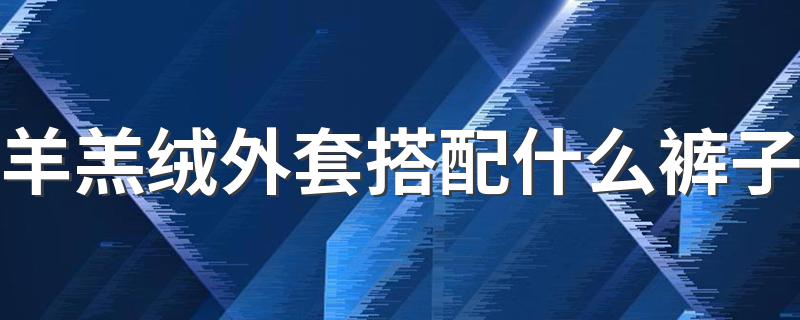 羊羔绒外套搭配什么裤子